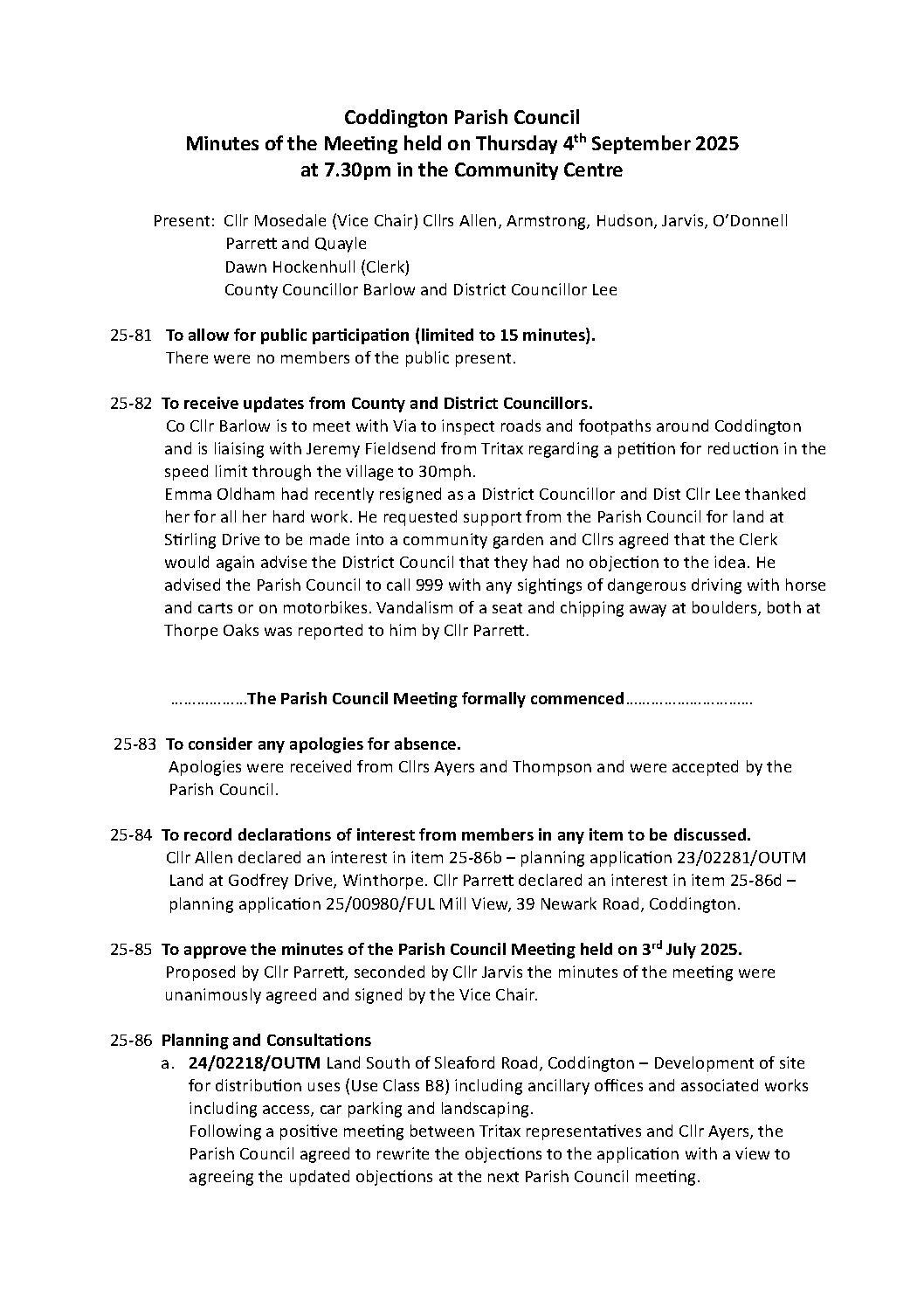 Coddington Parish Council
Minutes of the Meeting held on Thursday 4$^{th}$ September 2025
at 7.30pm in the Community Centre

Present: Cllr Mosedale (Vice Chair) Cllrs Allen, Armstrong, Hudson, Jarvis, O'Donnell Parrett and Quayle
Dawn Hockenhull (Clerk)
County Councillor Barlow and District Councillor Lee

25-81 To allow for public participation (limited to 15 minutes).
There were no members of the public present.

25-82 To receive updates from County and District Councillors.
Co Cllr Barlow is to meet with Via to inspect roads and footpaths around Coddington and is liaising with Jeremy Fieldsend from Tritax regarding a petition for reduction in the speed limit through the village to 30mph.
Emma Oldham had recently resigned as a District Councillor and Dist Cllr Lee thanked her for all her hard work. He requested support from the Parish Council for land at Stirling Drive to be made into a community garden and Cllrs agreed that the Clerk would again advise the District Council that they had no objection to the idea. He advised the Parish Council to call 999 with any sightings of dangerous driving with horse and carts or on motorbikes. Vandalism of a seat and chipping away at boulders, both at Thorpe Oaks was reported to him by Cllr Parrett.

………………The Parish Council Meeting formally commenced…………………………

25-83 To consider any apologies for absence.
Apologies were received from Cllrs Ayers and Thompson and were accepted by the Parish Council.

25-84 To record declarations of interest from members in any item to be discussed.
Cllr Allen declared an interest in item 25-86b – planning application 23/02281/OUTM Land at Godfrey Drive, Winthorpe. Cllr Parrett declared an interest in item 25-86d – planning application 25/00980/FUL Mill View, 39 Newark Road, Coddington.

25-85 To approve the minutes of the Parish Council Meeting held on 3$^{rd}$ July 2025.
Proposed by Cllr Parrett, seconded by Cllr Jarvis the minutes of the meeting were unanimously agreed and signed by the Vice Chair.

25-86 Planning and Consultations
a. 24/02218/OUTM Land South of Sleaford Road, Coddington – Development of site for distribution uses (Use Class B8) including ancillary offices and associated works including access, car parking and landscaping.
Following a positive meeting between Tritax representatives and Cllr Ayers, the Parish Council agreed to rewrite the objections to the application with a view to agreeing the updated objections at the next Parish Council meeting.